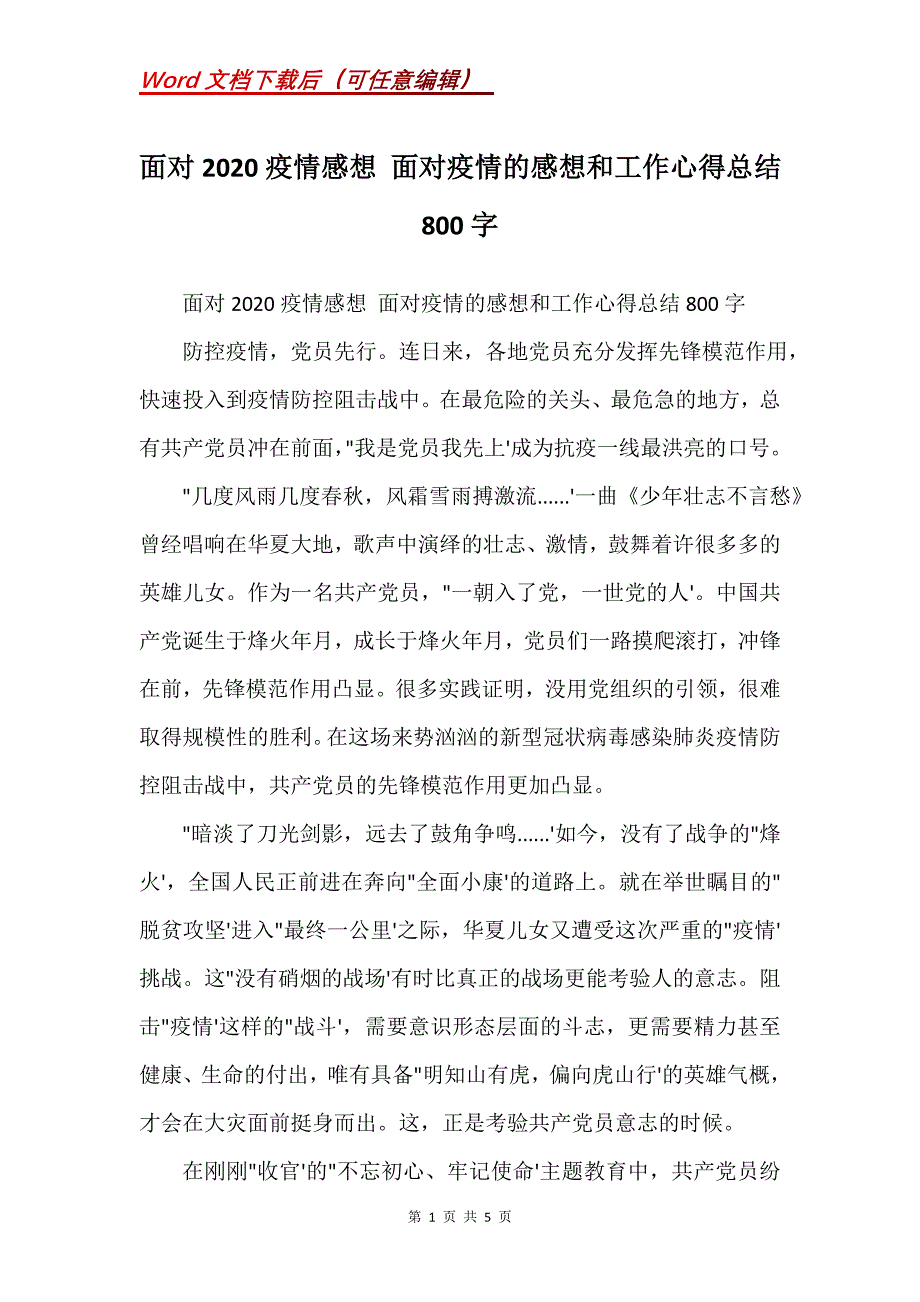 Word 文档下载后（可任意编辑）

面对 2020 疫情感想 面对疫情的感想和工作心得总结 800 字

面对 2020 疫情感想 面对疫情的感想和工作心得总结 800 字

防控疫情，党员先行。连日来，各地党员充分发挥先锋模范作用，快速投入到疫情防控阻击战中。在最危险的关头、最危急的地方，总有共产党员冲在前面，"我是党员我先上'成为抗疫一线最洪亮的口号。

"几度风雨几度春秋，风霜雪雨搏激流......'一曲《少年壮志不言愁》曾经唱响在华夏大地，歌声中演绎的壮志、激情，鼓舞着许很多多的英雄儿女。作为一名共产党员，"一朝入了党，一世党的人'。中国共产党诞生于烽火年月，成长于烽火年月，党员们一路摸爬滚打，冲锋在前，先锋模范作用凸显。很多实践证明，没用党组织的引领，很难取得规模性的胜利。在这场来势汹汹的新型冠状病毒感染肺炎疫情防控阻击战中，共产党员的先锋模范作用更加凸显。

"暗淡了刀光剑影，远去了鼓角争鸣......'如今，没有了战争的"烽火'，全国人民正前进在奔向"全面小康'的道路上。就在举世瞩目的"脱贫攻坚'进入"最终一公里'之际，华夏儿女又遭受这次严重的"疫情'挑战。这"没有硝烟的战场'有时比真正的战场更能考验人的意志。阻击"疫情'这样的"战斗'，需要意识形态层面的斗志，更需要精力甚至健康、生命的付出，唯有具备"明知山有虎，偏向虎山行'的英雄气概，才会在大灾面前挺身而出。这，正是考验共产党员意志的时候。

在刚刚"收官'的"不忘初心、牢记使命'主题教育中，共产党员纷

第 1 页 共 5 页